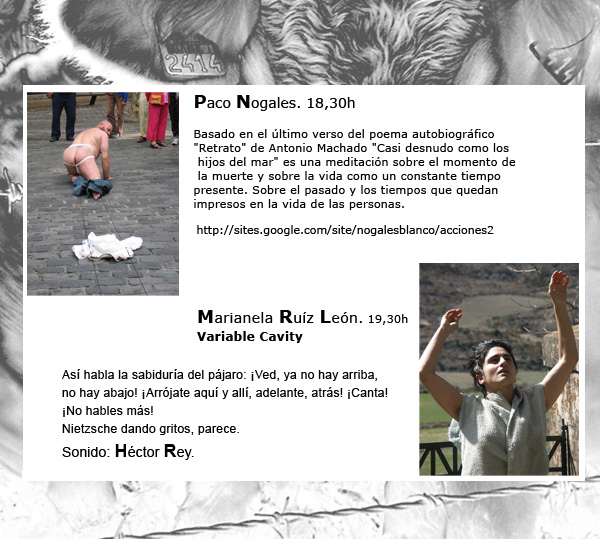 2414

Paco Nogales. 18,30h

Basado en el último verso del poema autobiográfico "Retrato" de Antonio Machado "Casi desnudo como los hijos del mar" es una meditación sobre el momento de la muerte y sobre la vida como un constante tiempo presente. Sobre el pasado y los tiempos que quedan impresos en la vida de las personas.

http://sites.google.com/site/nogalesblanco/acciones2

Marianela Ruíz León. 19,30h
Variable Cavity

Así habla la sabiduría del pájaro: ¡Ved, ya no hay arriba, no hay abajo! ¡Arrójate aquí y allí, adelante, atrás! ¡Canta! ¡No hables más!
Nietzsche dando gritos, parece.

Sonido: Héctor Rey.